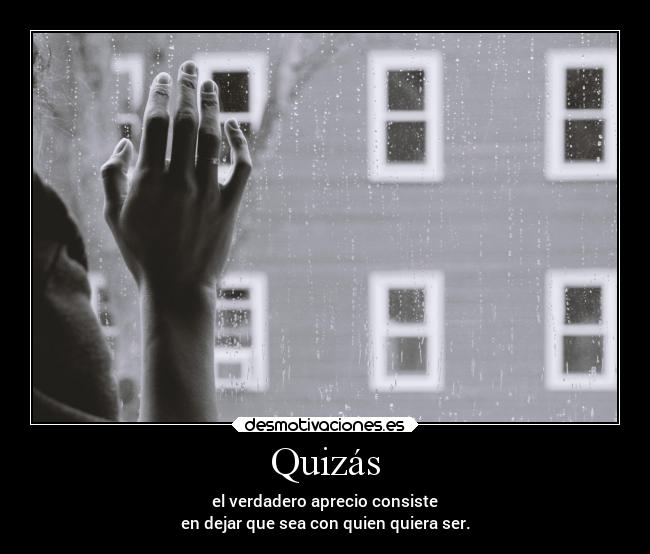 desmotivaciones.es

Quizás

el verdadero aprecio consiste
en dejar que sea con quien quiera ser.